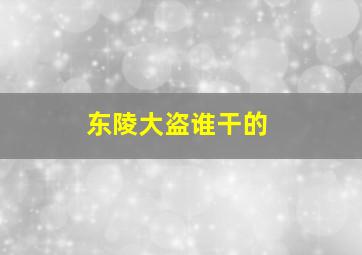 东陵大盗谁干的